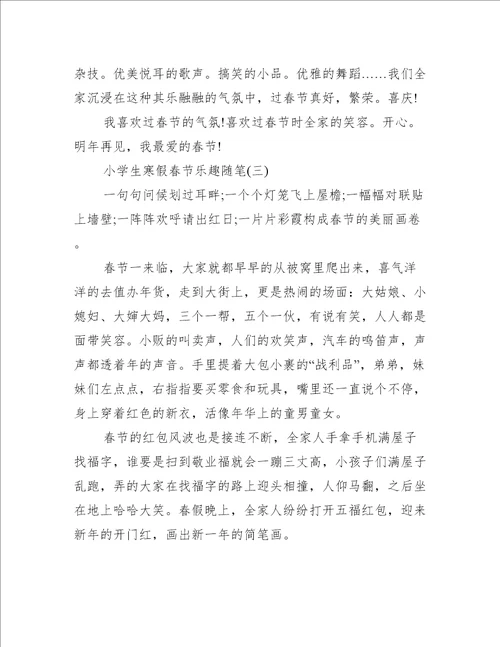 杂技。优美悦耳的歌声。搞笑的小品。优雅的舞蹈……我们全家沉浸在这种其乐融融的气氛中，过春节真好，繁荣。喜庆!

我喜欢过春节的气氛!喜欢过春节时全家的笑容。开心。明年再见，我最爱的春节!

小学生寒假春节乐趣随笔(三)

一句句问候划过耳畔;一个个灯笼飞上屋檐;一幅幅对联贴上墙壁;一阵阵欢呼请出红日;一片片彩霞构成春节的美丽画卷。

春节一来临，大家就都早早的从被窝里爬出来，喜气洋洋的去值办年货，走到大街上，更是热闹的场面：大姑娘、小媳妇、大婶大妈，三个一帮，五个一伙，有说有笑，人人都是面带笑容。小贩的叫卖声，人们的欢笑声，汽车的鸣笛声，声声都透着年的声音。手里提着大包小裹的“战利品”，弟弟，妹妹们左点点，右指指要买零食和玩具，嘴里还一直说个不停，身上穿着红色的新衣，活像年华上的童男童女。

春节的红包风波也是接连不断，全家人手拿手机满屋子找福字，谁要是扫到敬业福就会一蹦三丈高，小孩子们满屋子乱跑，弄的大家在找福字的路上迎头相撞，人仰马翻，之后坐在地上哈哈大笑。春假晚上，全家人纷纷打开五福红包，迎来新年的开门红，画出新一年的简笔画。